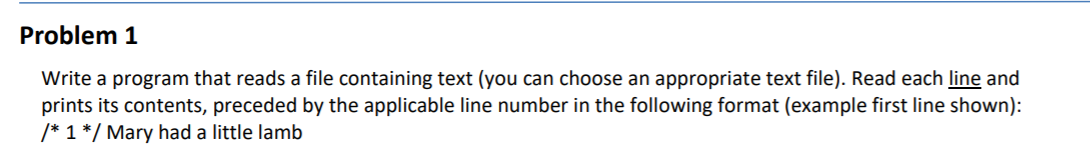 Problem 1

Write a program that reads a file containing text (you can choose an appropriate text file). Read each line and prints its contents, preceded by the applicable line number in the following format (example first line shown):
/* 1 */ Mary had a little lamb